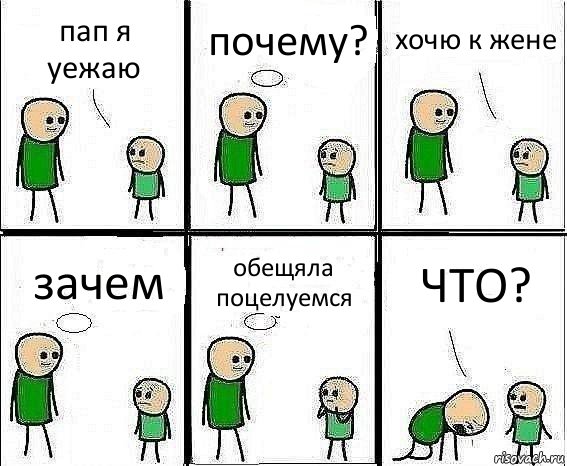 пап я уежаю

почему?

хочю к жене

зачем

обещяла поцелуемся

ЧТО?

risovach.ru